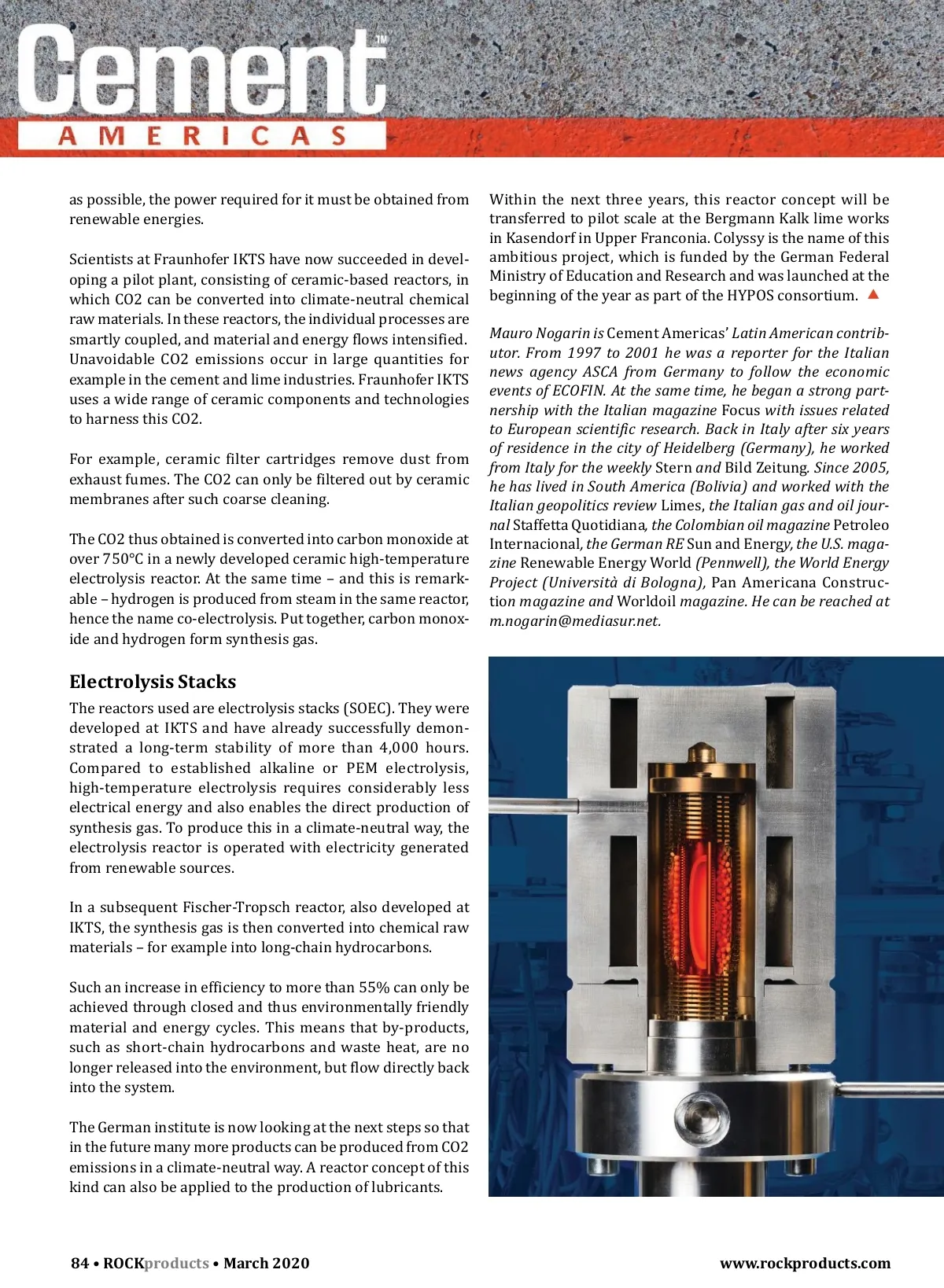 Cement™
AMERICAS

as possible, the power required for it must be obtained from renewable energies.

Scientists at Fraunhofer IKTS have now succeeded in developing a pilot plant, consisting of ceramic-based reactors, in which CO2 can be converted into climate-neutral chemical raw materials. In these reactors, the individual processes are smartly coupled, and material and energy flows intensified. Unavoidable CO2 emissions occur in large quantities for example in the cement and lime industries. Fraunhofer IKTS uses a wide range of ceramic components and technologies to harness this CO2.

For example, ceramic filter cartridges remove dust from exhaust fumes. The CO2 can only be filtered out by ceramic membranes after such coarse cleaning.

The CO2 thus obtained is converted into carbon monoxide at over 750°C in a newly developed ceramic high-temperature electrolysis reactor. At the same time – and this is remarkable – hydrogen is produced from steam in the same reactor, hence the name co-electrolysis. Put together, carbon monoxide and hydrogen form synthesis gas.

Electrolysis Stacks

The reactors used are electrolysis stacks (SOEC). They were developed at IKTS and have already successfully demonstrated a long-term stability of more than 4,000 hours. Compared to established alkaline or PEM electrolysis, high-temperature electrolysis requires considerably less electrical energy and also enables the direct production of synthesis gas. To produce this in a climate-neutral way, the electrolysis reactor is operated with electricity generated from renewable sources.

In a subsequent Fischer-Tropsch reactor, also developed at IKTS, the synthesis gas is then converted into chemical raw materials – for example into long-chain hydrocarbons.

Such an increase in efficiency to more than 55% can only be achieved through closed and thus environmentally friendly material and energy cycles. This means that by-products, such as short-chain hydrocarbons and waste heat, are no longer released into the environment, but flow directly back into the system.

The German institute is now looking at the next steps so that in the future many more products can be produced from CO2 emissions in a climate-neutral way. A reactor concept of this kind can also be applied to the production of lubricants.

Within the next three years, this reactor concept will be transferred to pilot scale at the Bergmann Kalk lime works in Kasendorf in Upper Franconia. Colyssy is the name of this ambitious project, which is funded by the German Federal Ministry of Education and Research and was launched at the beginning of the year as part of the HYPOS consortium.

Mauro Nogarin is Cement Americas' Latin American contributor. From 1997 to 2001 he was a reporter for the Italian news agency ASCA from Germany to follow the economic events of ECOFIN. At the same time, he began a strong partnership with the Italian magazine Focus with issues related to European scientific research. Back in Italy after six years of residence in the city of Heidelberg (Germany), he worked from Italy for the weekly Stern and Bild Zeitung. Since 2005, he has lived in South America (Bolivia) and worked with the Italian geopolitics review Limes, the Italian gas and oil journal Staffetta Quotidiana, the Colombian oil magazine Petroleo Internacional, the German RE Sun and Energy, the U.S. magazine Renewable Energy World (Pennwell), the World Energy Project (Università di Bologna), Pan Americana Construction magazine and Worldoil magazine. He can be reached at m.nogarin@mediasur.net.

84 • ROCKproducts • March 2020 www.rockproducts.com